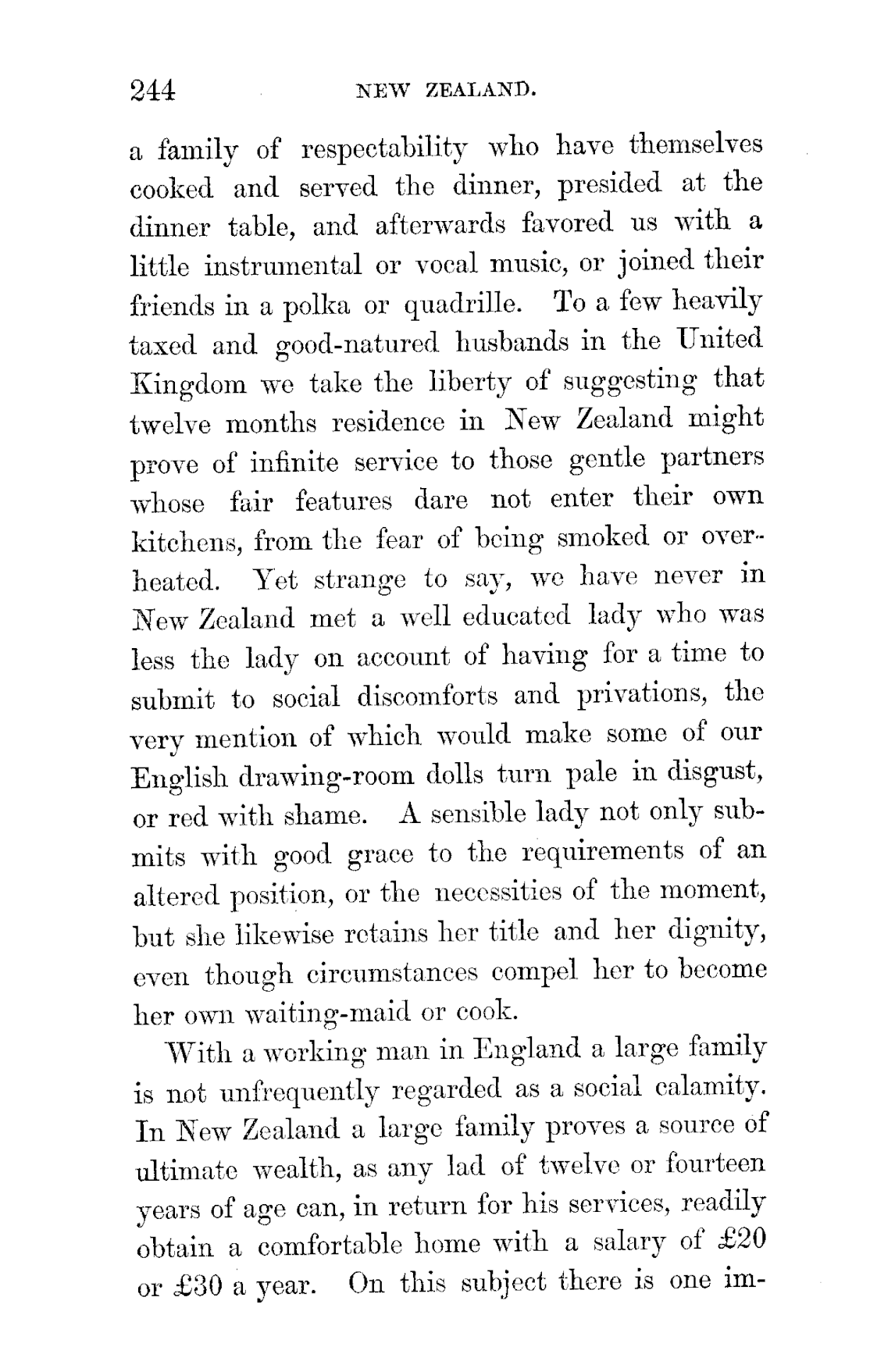 244 NEW ZEALAND.

a family of respectability who have themselves cooked and served the dinner, presided at the dinner table, and afterwards favored us with a little instrumental or vocal music, or joined their friends in a polka or quadrille. To a few heavily taxed and good-natured husbands in the United Kingdom we take the liberty of suggesting that twelve months residence in New Zealand might prove of infinite service to those gentle partners whose fair features dare not enter their own kitchens, from the fear of being smoked or overheated. Yet strange to say, we have never in New Zealand met a well educated lady who was less the lady on account of having for a time to submit to social discomforts and privations, the very mention of which would make some of our English drawing-room dolls turn pale in disgust, or red with shame. A sensible lady not only submits with good grace to the requirements of an altered position, or the necessities of the moment, but she likewise retains her title and her dignity, even though circumstances compel her to become her own waiting-maid or cook.

With a working man in England a large family is not unfrequently regarded as a social calamity. In New Zealand a large family proves a source of ultimate wealth, as any lad of twelve or fourteen years of age can, in return for his services, readily obtain a comfortable home with a salary of £20 or £30 a year. On this subject there is one im-